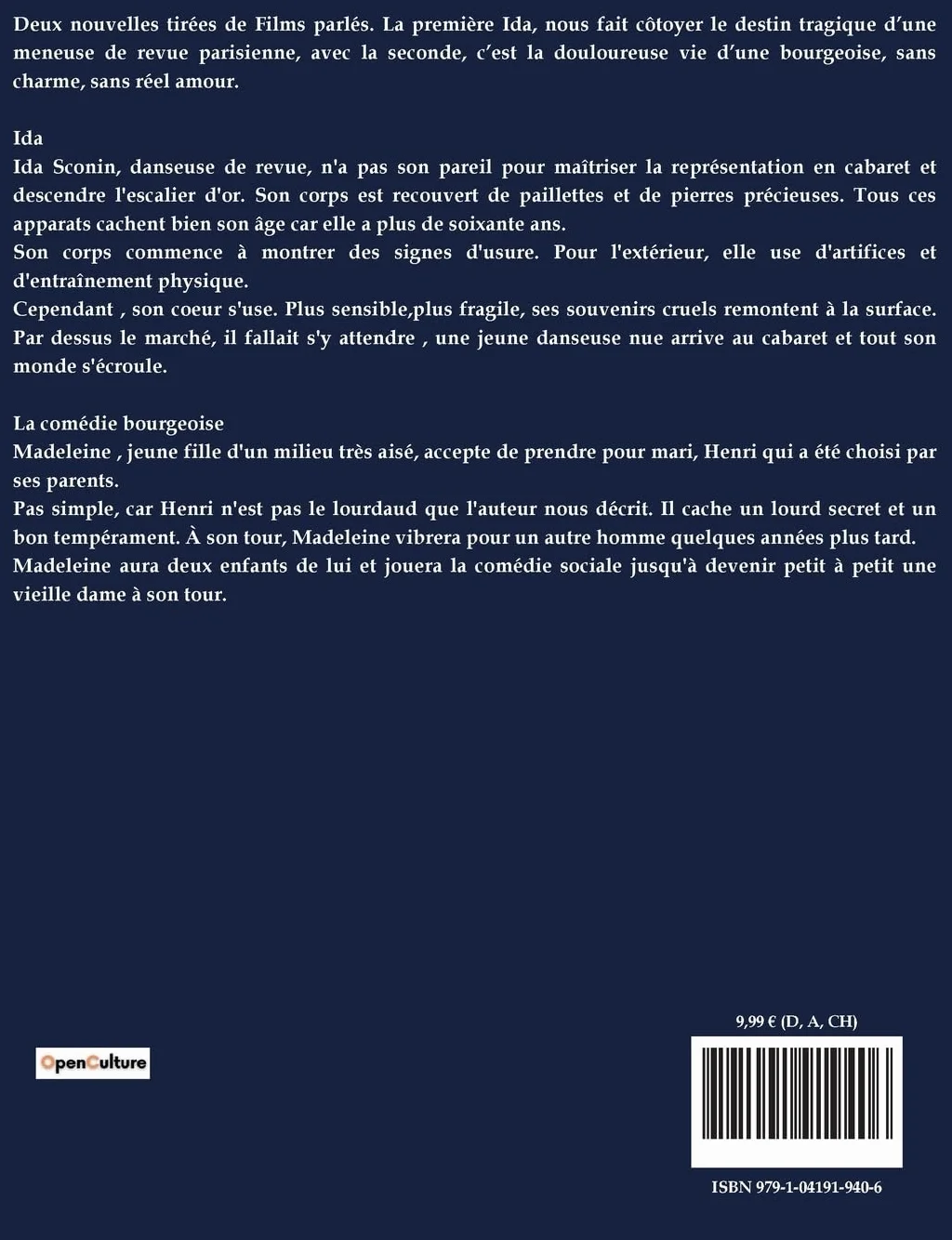 Deux nouvelles tirées de Films parlés. La première Ida, nous fait côtoyer le destin tragique d'une meneuse de revue parisienne, avec la seconde, c'est la douloureuse vie d'une bourgeoise, sans charme, sans réel amour.

Ida
Ida Sconin, danseuse de revue, n'a pas son pareil pour maîtriser la représentation en cabaret et descendre l'escalier d'or. Son corps est recouvert de paillettes et de pierres précieuses. Tous ces apparats cachent bien son âge car elle a plus de soixante ans.
Son corps commence à montrer des signes d'usure. Pour l'extérieur, elle use d'artifices et d'entraînement physique.
Cependant , son coeur s'use. Plus sensible,plus fragile, ses souvenirs cruels remontent à la surface. Par dessus le marché, il fallait s'y attendre , une jeune danseuse nue arrive au cabaret et tout son monde s'écroule.

La comédie bourgeoise
Madeleine , jeune fille d'un milieu très aisé, accepte de prendre pour mari, Henri qui a été choisi par ses parents.
Pas simple, car Henri n'est pas le lourdaud que l'auteur nous décrit. Il cache un lourd secret et un bon tempérament. À son tour, Madeleine vibrera pour un autre homme quelques années plus tard.
Madeleine aura deux enfants de lui et jouera la comédie sociale jusqu'à devenir petit à petit une vieille dame à son tour.

OpenCulture

9,99 € (D, A, CH)

ISBN 979-1-04191-940-6